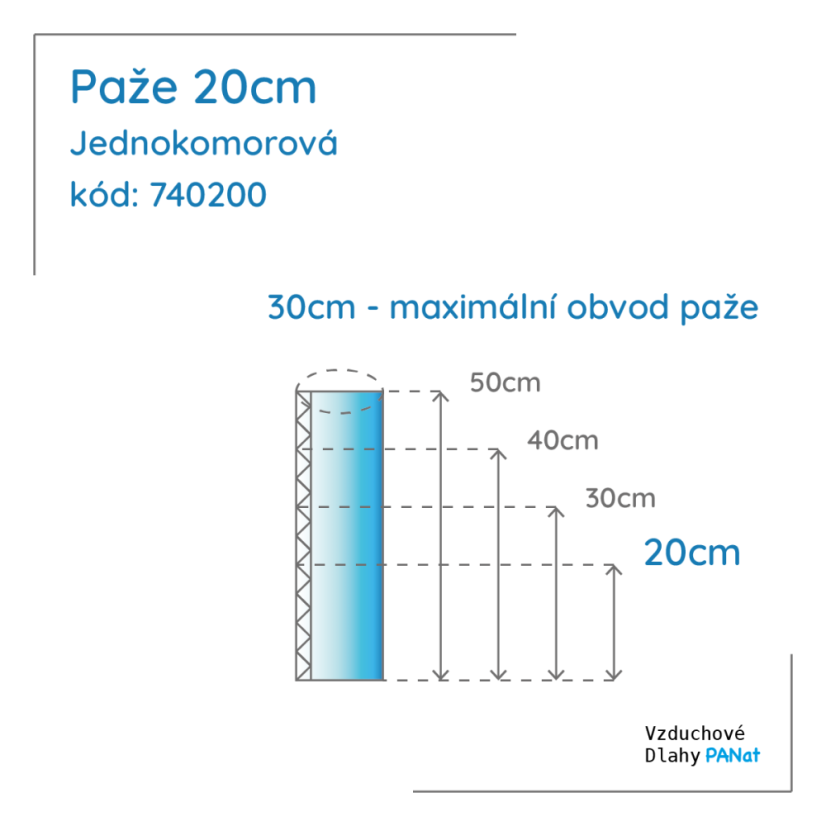 Paže 20cm
Jednokomorová
kód: 740200

30cm - maximální obvod paže

50cm
40cm
30cm
20cm

Vzduchové
Dlahy PANat